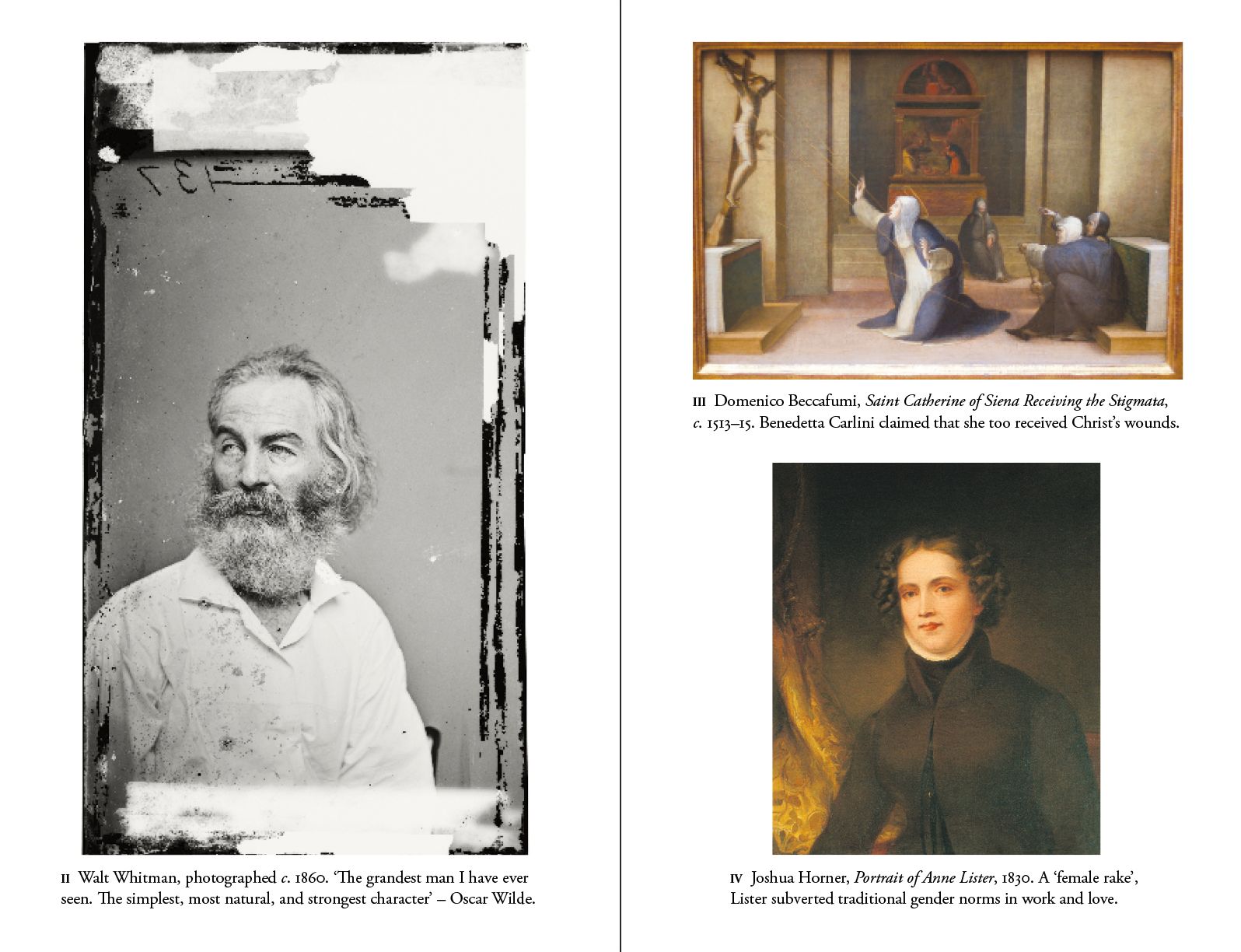 II Walt Whitman, photographed c. 1860. 'The grandest man I have ever seen. The simplest, most natural, and strongest character' – Oscar Wilde.

III Domenico Beccafumi, Saint Catherine of Siena Receiving the Stigmata, c. 1513–15. Benedetta Carlini claimed that she too received Christ's wounds.

IV Joshua Horner, Portrait of Anne Lister, 1830. A 'female rake', Lister subverted traditional gender norms in work and love.